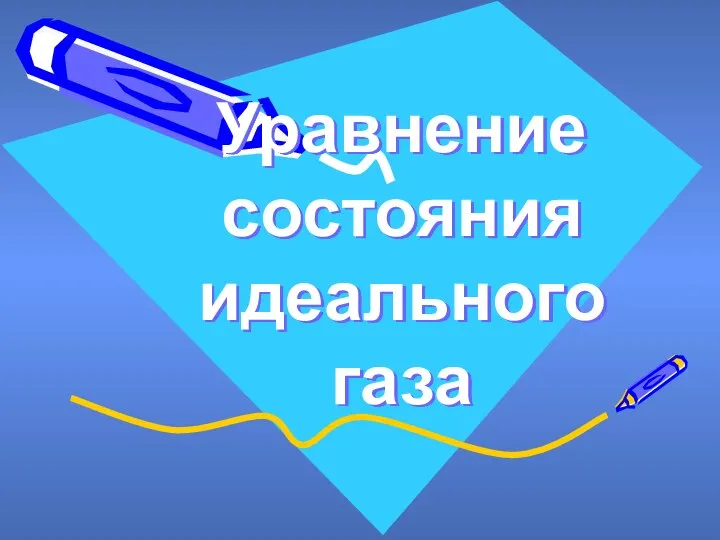 Уравнение состояния идеального газа